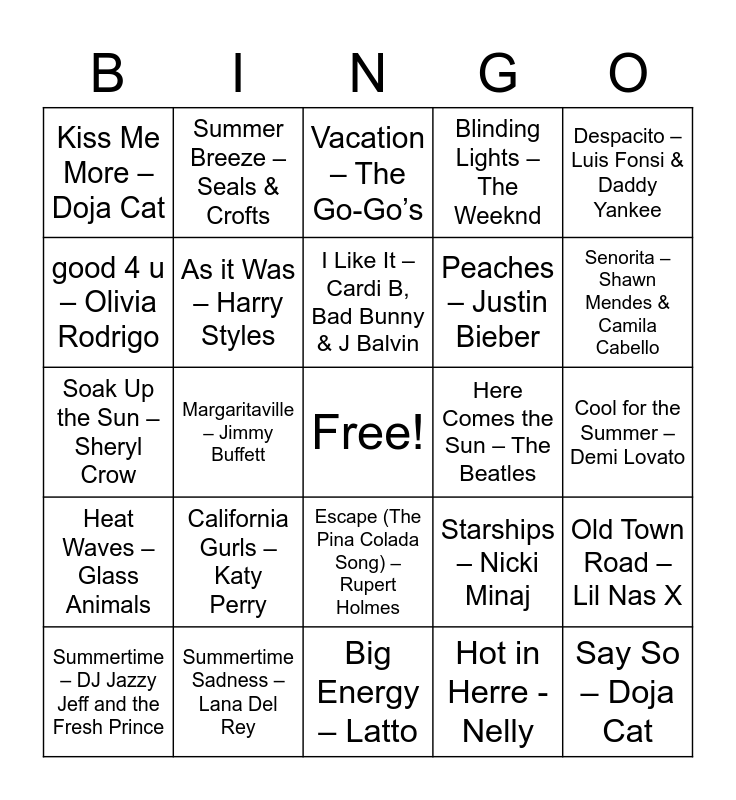 | B | I | N | G | O |
|---|---|---|---|---|
| Kiss Me More – Doja Cat | Summer Breeze – Seals & Crofts | Vacation – The Go-Go's | Blinding Lights – The Weeknd | Despacito – Luis Fonsi & Daddy Yankee |
| good 4 u – Olivia Rodrigo | As it Was – Harry Styles | I Like It – Cardi B, Bad Bunny & J Balvin | Peaches – Justin Bieber | Senorita – Shawn Mendes & Camila Cabello |
| Soak Up the Sun – Sheryl Crow | Margaritaville – Jimmy Buffett | Free! | Here Comes the Sun – The Beatles | Cool for the Summer – Demi Lovato |
| Heat Waves – Glass Animals | California Gurls – Katy Perry | Escape (The Pina Colada Song) – Rupert Holmes | Starships – Nicki Minaj | Old Town Road – Lil Nas X |
| Summertime – DJ Jazzy Jeff and the Fresh Prince | Summertime Sadness – Lana Del Rey | Big Energy – Latto | Hot in Herre - Nelly | Say So – Doja Cat |